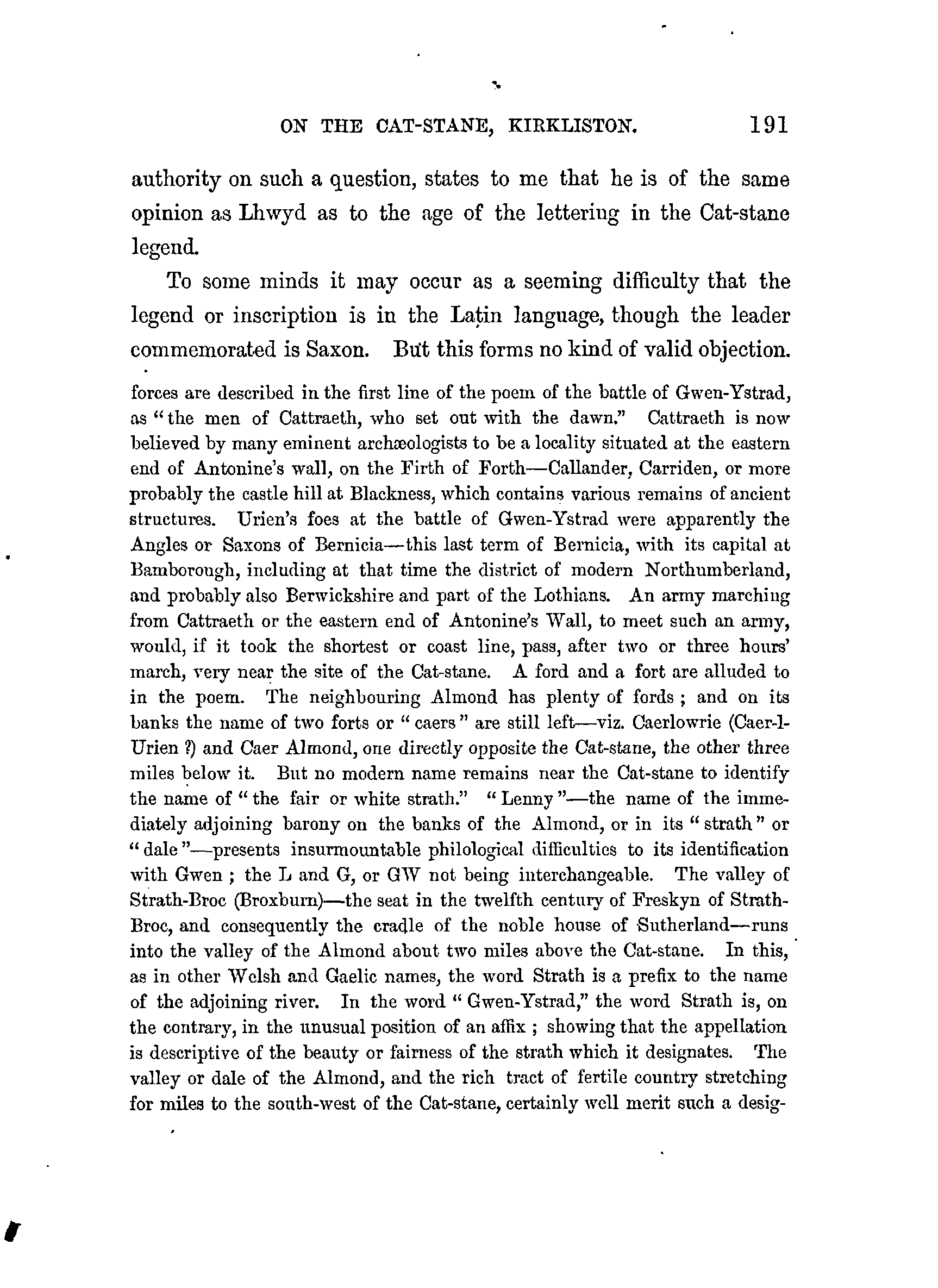 ON THE CAT-STANE, KIRKLISTON. 191

authority on such a question, states to me that he is of the same opinion as Lhwyd as to the age of the lettering in the Cat-stane legend.

To some minds it may occur as a seeming difficulty that the legend or inscription is in the Latin language, though the leader commemorated is Saxon. But this forms no kind of valid objection.

forces are described in the first line of the poem of the battle of Gwen-Ystrad, as "the men of Cattraeth, who set out with the dawn." Cattraeth is now believed by many eminent archæologists to be a locality situated at the eastern end of Antonine's wall, on the Firth of Forth—Callander, Carriden, or more probably the castle hill at Blackness, which contains various remains of ancient structures. Urien's foes at the battle of Gwen-Ystrad were apparently the Angles or Saxons of Bernicia—this last term of Bernicia, with its capital at Bamborough, including at that time the district of modern Northumberland, and probably also Berwickshire and part of the Lothians. An army marching from Cattraeth or the eastern end of Antonine's Wall, to meet such an army, would, if it took the shortest or coast line, pass, after two or three hours' march, very near the site of the Cat-stane. A ford and a fort are alluded to in the poem. The neighbouring Almond has plenty of fords; and on its banks the name of two forts or "caers" are still left—viz. Caerlowrie (Caer-l-Urien ?) and Caer Almond, one directly opposite the Cat-stane, the other three miles below it. But no modern name remains near the Cat-stane to identify the name of "the fair or white strath." "Lenny"—the name of the immediately adjoining barony on the banks of the Almond, or in its "strath" or "dale"—presents insurmountable philological difficulties to its identification with Gwen; the L and G, or GW not being interchangeable. The valley of Strath-Broc (Broxburn)—the seat in the twelfth century of Freskyn of Strath-Broc, and consequently the cradle of the noble house of Sutherland—runs into the valley of the Almond about two miles above the Cat-stane. In this, as in other Welsh and Gaelic names, the word Strath is a prefix to the name of the adjoining river. In the word "Gwen-Ystrad," the word Strath is, on the contrary, in the unusual position of an affix; showing that the appellation is descriptive of the beauty or fairness of the strath which it designates. The valley or dale of the Almond, and the rich tract of fertile country stretching for miles to the south-west of the Cat-stane, certainly well merit such a desig-